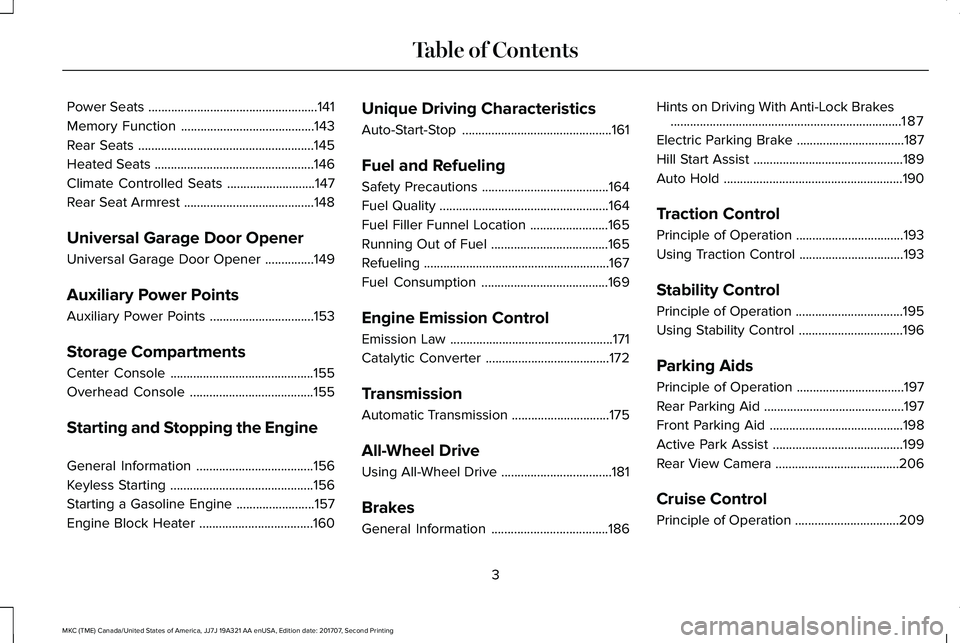 Table of Contents

Power Seats ....................................................141
Memory Function .........................................143
Rear Seats ......................................................145
Heated Seats .................................................146
Climate Controlled Seats ...........................147
Rear Seat Armrest ........................................148

Universal Garage Door Opener

Universal Garage Door Opener ...............149

Auxiliary Power Points

Auxiliary Power Points ................................153

Storage Compartments

Center Console ............................................155
Overhead Console ......................................155

Starting and Stopping the Engine

General Information ....................................156
Keyless Starting ............................................156
Starting a Gasoline Engine ........................157
Engine Block Heater ...................................160

Unique Driving Characteristics

Auto-Start-Stop ..............................................161

Fuel and Refueling

Safety Precautions .......................................164
Fuel Quality ....................................................164
Fuel Filler Funnel Location ........................165
Running Out of Fuel ....................................165
Refueling .........................................................167
Fuel Consumption .......................................169

Engine Emission Control

Emission Law ..................................................171
Catalytic Converter ......................................172

Transmission

Automatic Transmission ..............................175

All-Wheel Drive

Using All-Wheel Drive ..................................181

Brakes

General Information ....................................186

Hints on Driving With Anti-Lock Brakes .......................................................................187
Electric Parking Brake .................................187
Hill Start Assist ..............................................189
Auto Hold .......................................................190

Traction Control

Principle of Operation .................................193
Using Traction Control ................................193

Stability Control

Principle of Operation .................................195
Using Stability Control ................................196

Parking Aids

Principle of Operation .................................197
Rear Parking Aid ...........................................197
Front Parking Aid .........................................198
Active Park Assist ........................................199
Rear View Camera ......................................206

Cruise Control

Principle of Operation ................................209

3

MKC (TME) Canada/United States of America, JJ7J 19A321 AA enUSA, Edition date: 201707, Second Printing

carmanualsonline.info